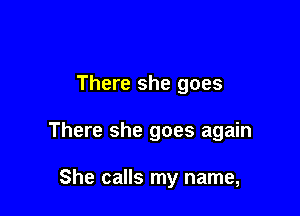 There she goes

There she goes again

She calls my name,